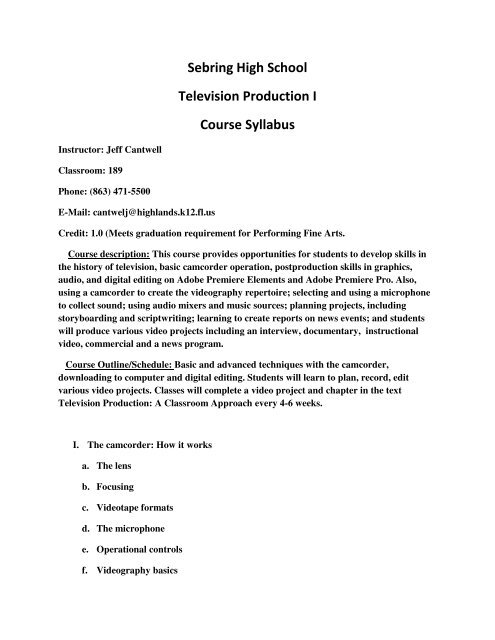 Sebring High School

Television Production I

Course Syllabus

Instructor: Jeff Cantwell

Classroom: 189

Phone: (863) 471-5500

E-Mail: cantwelj@highlands.k12.fl.us

Credit: 1.0 (Meets graduation requirement for Performing Fine Arts.

Course description: This course provides opportunities for students to develop skills in the history of television, basic camcorder operation, postproduction skills in graphics, audio, and digital editing on Adobe Premiere Elements and Adobe Premiere Pro. Also, using a camcorder to create the videography repertoire; selecting and using a microphone to collect sound; using audio mixers and music sources; planning projects, including storyboarding and scriptwriting; learning to create reports on news events; and students will produce various video projects including an interview, documentary, instructional video, commercial and a news program.

Course Outline/Schedule: Basic and advanced techniques with the camcorder, downloading to computer and digital editing. Students will learn to plan, record, edit various video projects. Classes will complete a video project and chapter in the text Television Production: A Classroom Approach every 4-6 weeks.

I. The camcorder: How it works

a. The lens

b. Focusing

c. Videotape formats

d. The microphone

e. Operational controls

f. Videography basics